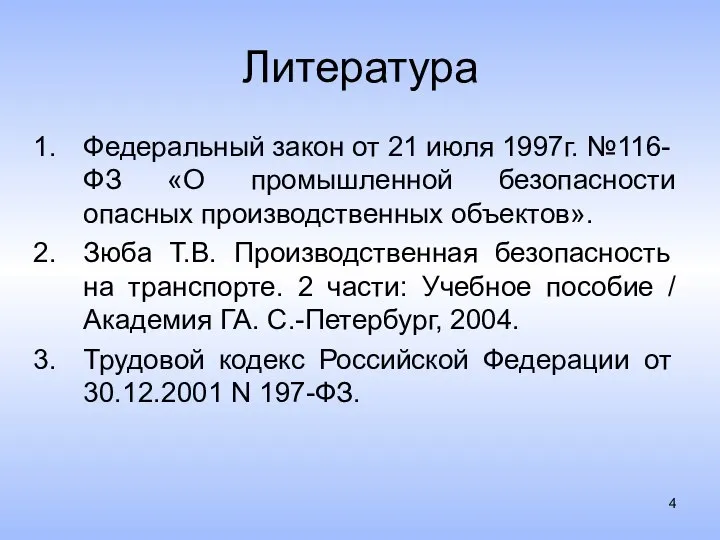 Литература

1. Федеральный закон от 21 июля 1997г. №116-ФЗ «О промышленной безопасности опасных производственных объектов».
2. Зюба Т.В. Производственная безопасность на транспорте. 2 части: Учебное пособие / Академия ГА. С.-Петербург, 2004.
3. Трудовой кодекс Российской Федерации от 30.12.2001 N 197-ФЗ.

4